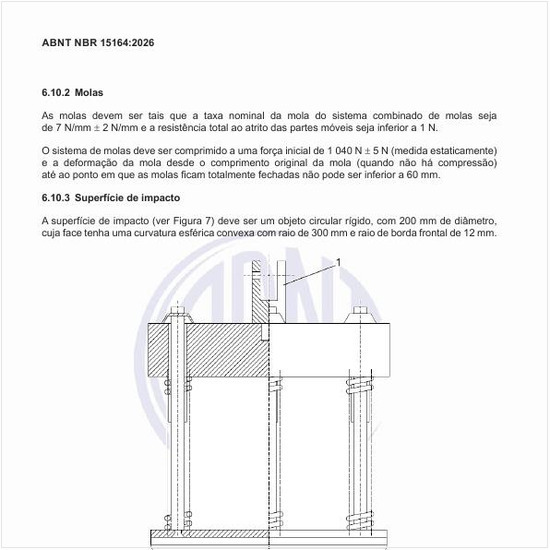 ABNT NBR 15164:2026

6.10.2 Molas

As molas devem ser tais que a taxa nominal da mola do sistema combinado de molas seja de 7 N/mm ± 2 N/mm e a resistência total ao atrito das partes móveis seja inferior a 1 N.

O sistema de molas deve ser comprimido a uma força inicial de 1 040 N ± 5 N (medida estaticamente) e a deformação da mola desde o comprimento original da mola (quando não há compressão) até ao ponto em que as molas ficam totalmente fechadas não pode ser inferior a 60 mm.

6.10.3 Superfície de impacto

A superfície de impacto (ver Figura 7) deve ser um objeto circular rígido, com 200 mm de diâmetro, cuja face tenha uma curvatura esférica convexa com raio de 300 mm e raio de borda frontal de 12 mm.

1